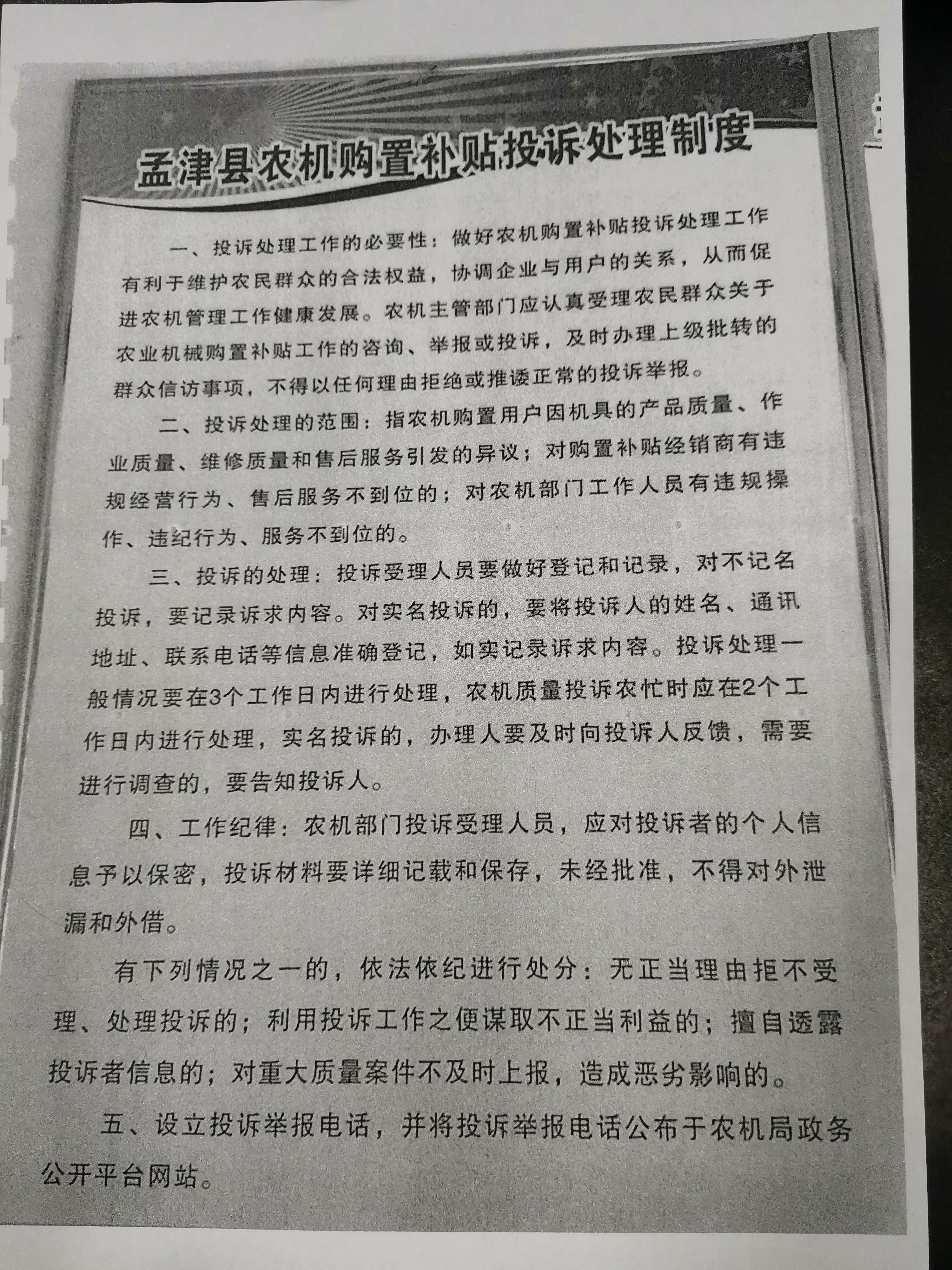 孟津县农机购置补贴投诉处理制度

一、投诉处理工作的必要性：做好农机购置补贴投诉处理工作有利于维护农民群众的合法权益，协调企业与用户的关系，从而促进农机管理工作健康发展。农机主管部门应认真受理农民群众关于农业机械购置补贴工作的咨询、举报或投诉，及时办理上级批转的群众信访事项，不得以任何理由拒绝或推诿正常的投诉举报。

二、投诉处理的范围：指农机购置用户因机具的产品质量、作业质量、维修质量和售后服务引发的异议；对购置补贴经销商有违规经营行为、售后服务不到位的；对农机部门工作人员有违规操作、违纪行为、服务不到位的。

三、投诉的处理：投诉受理人员要做好登记和记录，对不记名投诉，要记录诉求内容。对实名投诉的，要将投诉人的姓名、通讯地址、联系电话等信息准确登记，如实记录诉求内容。投诉处理一般情况要在3个工作日内进行处理，农机质量投诉农忙时应在2个工作日内进行处理，实名投诉的，办理人要及时向投诉人反馈，需要进行调查的，要告知投诉人。

四、工作纪律：农机部门投诉受理人员，应对投诉者的个人信息予以保密，投诉材料要详细记载和保存，未经批准，不得对外泄漏和外借。

有下列情况之一的，依法依纪进行处分：无正当理由拒不受理、处理投诉的；利用投诉工作之便谋取不正当利益的；擅自透露投诉者信息的；对重大质量案件不及时上报，造成恶劣影响的。

五、设立投诉举报电话，并将投诉举报电话公布于农机局政务公开平台网站。